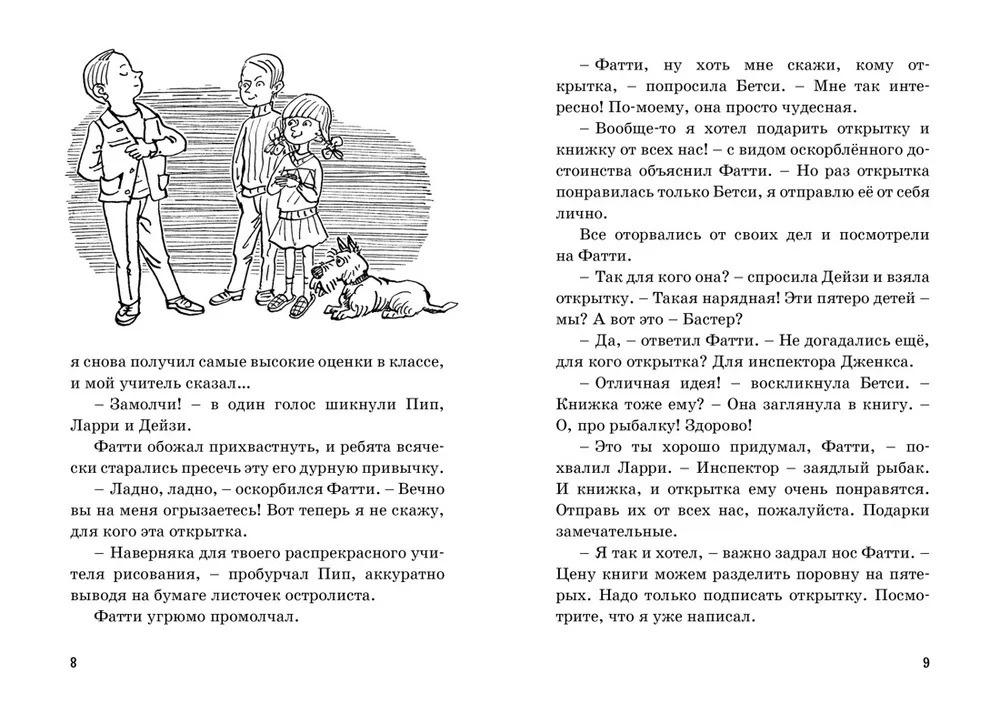 я снова получил самые высокие оценки в классе, и мой учитель сказал...

– Замолчи! – в один голос шикнули Пип, Ларри и Дейзи.

Фатти обожал прихвастнуть, и ребята всячески старались пресечь эту его дурную привычку.

– Ладно, ладно, – оскорбился Фатти. – Вечно вы на меня огрызаетесь! Вот теперь я не скажу, для кого эта открытка.

– Наверняка для твоего распрекрасного учителя рисования, – пробурчал Пип, аккуратно выводя на бумаге листочек остролиста.

Фатти угрюмо промолчал.

8

– Фатти, ну хоть мне скажи, кому открытка, – попросила Бетси. – Мне так интересно! По-моему, она просто чудесная.

– Вообще-то я хотел подарить открытку и книжку от всех нас! – с видом оскорблённого достоинства объяснил Фатти. – Но раз открытка понравилась только Бетси, я отправлю её от себя лично.

Все оторвались от своих дел и посмотрели на Фатти.

– Так для кого она? – спросила Дейзи и взяла открытку. – Такая нарядная! Эти пятеро детей – мы? А вот это – Бастер?

– Да, – ответил Фатти. – Не догадались ещё, для кого открытка? Для инспектора Дженкса.

– Отличная идея! – воскликнула Бетси. – Книжка тоже ему? – Она заглянула в книгу. – О, про рыбалку! Здорово!

– Это ты хорошо придумал, Фатти, – похвалил Ларри. – Инспектор – заядлый рыбак. И книжка, и открытка ему очень понравятся. Отправь их от всех нас, пожалуйста. Подарки замечательные.

– Я так и хотел, – важно задрал нос Фатти. – Цену книги можем разделить поровну на пятерых. Надо только подписать открытку. Посмотрите, что я уже написал.

9